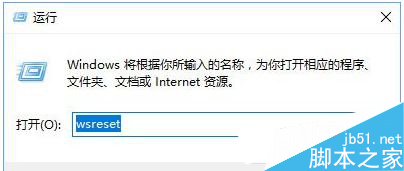 运行

Windows 将根据你所输入的名称，为你打开相应的程序、文件夹、文档或 Internet 资源。

打开(O): wsreset

jb51.net
脚本之家